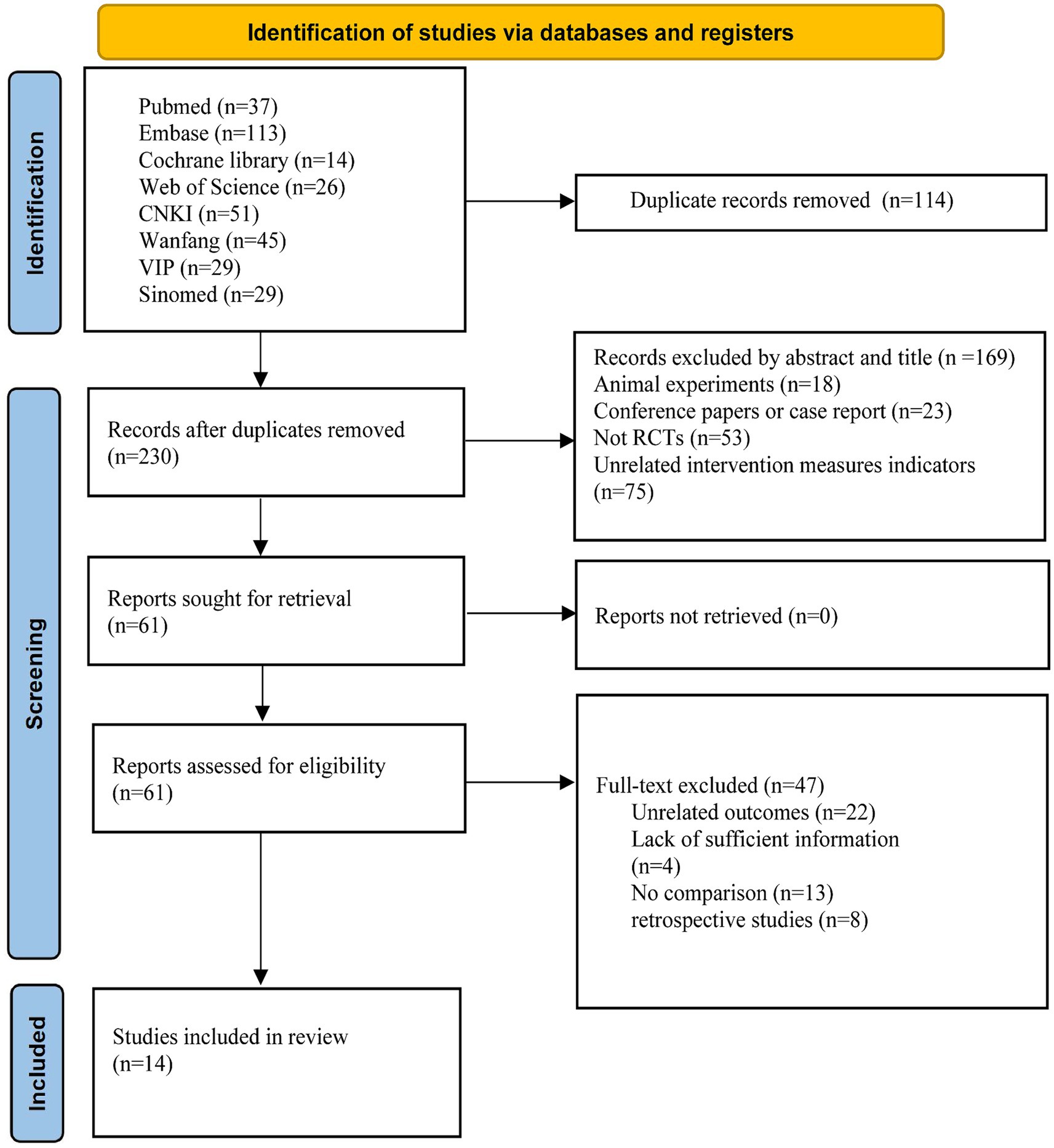 Identification of studies via databases and registers

Identification

Pubmed (n=37)
Embase (n=113)
Cochrane library (n=14)
Web of Science (n=26)
CNKI (n=51)
Wanfang (n=45)
VIP (n=29)
Sinomed (n=29)

Duplicate records removed (n=114)

Screening

Records after duplicates removed (n=230)

Records excluded by abstract and title (n =169)
Animal experiments (n=18)
Conference papers or case report (n=23)
Not RCTs (n=53)
Unrelated intervention measures indicators (n=75)

Reports sought for retrieval (n=61)

Reports not retrieved (n=0)

Reports assessed for eligibility (n=61)

Full-text excluded (n=47)
Unrelated outcomes (n=22)
Lack of sufficient information (n=4)
No comparison (n=13)
retrospective studies (n=8)

Included

Studies included in review (n=14)